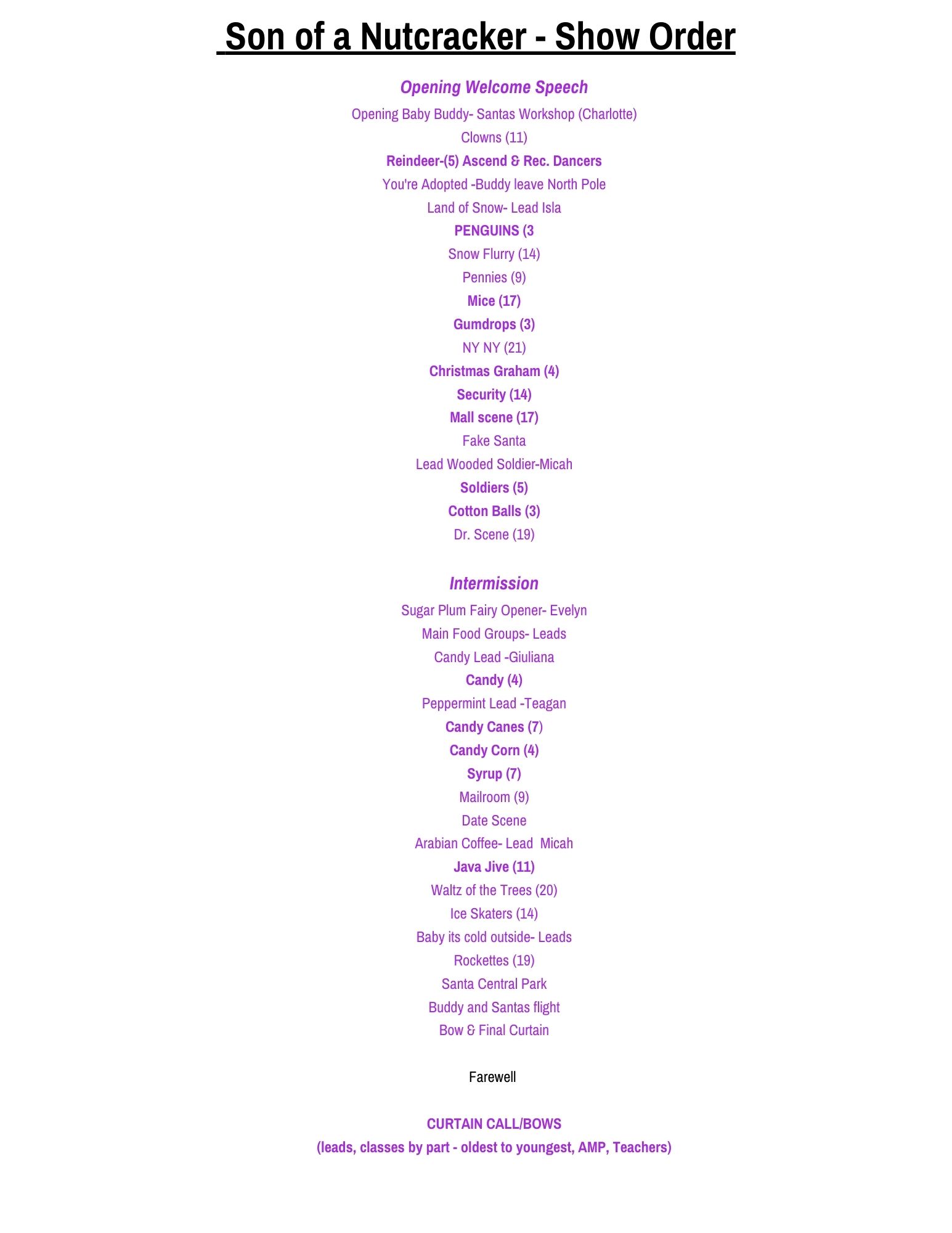 Son of a Nutcracker - Show Order

Opening Welcome Speech

Opening Baby Buddy- Santas Workshop (Charlotte)

Clowns (11)

Reindeer-(5) Ascend & Rec. Dancers

You're Adopted -Buddy leave North Pole

Land of Snow- Lead Isla

PENGUINS (3

Snow Flurry (14)

Pennies (9)

Mice (17)

Gumdrops (3)

NY NY (21)

Christmas Graham (4)

Security (14)

Mall scene (17)

Fake Santa

Lead Wooded Soldier-Micah

Soldiers (5)

Cotton Balls (3)

Dr. Scene (19)

Intermission

Sugar Plum Fairy Opener- Evelyn

Main Food Groups- Leads

Candy Lead -Giuliana

Candy (4)

Peppermint Lead -Teagan

Candy Canes (7)

Candy Corn (4)

Syrup (7)

Mailroom (9)

Date Scene

Arabian Coffee- Lead Micah

Java Jive (11)

Waltz of the Trees (20)

Ice Skaters (14)

Baby its cold outside- Leads

Rockettes (19)

Santa Central Park

Buddy and Santas flight

Bow & Final Curtain

Farewell

CURTAIN CALL/BOWS

(leads, classes by part - oldest to youngest, AMP, Teachers)